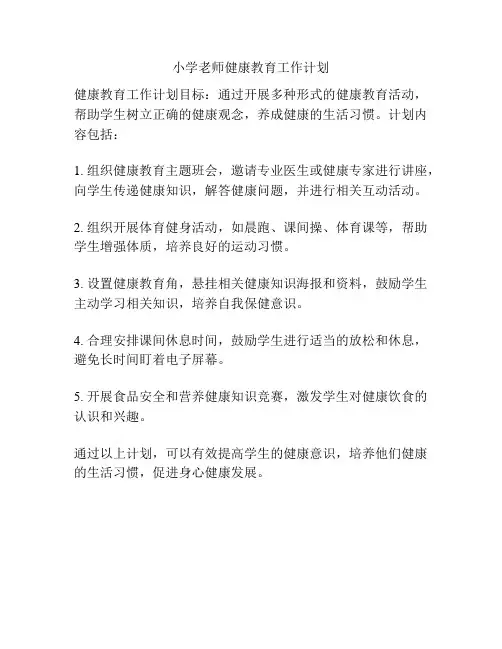 小学老师健康教育工作计划

健康教育工作计划目标：通过开展多种形式的健康教育活动，帮助学生树立正确的健康观念，养成健康的生活习惯。计划内容包括：

1. 组织健康教育主题班会，邀请专业医生或健康专家进行讲座，向学生传递健康知识，解答健康问题，并进行相关互动活动。

2. 组织开展体育健身活动，如晨跑、课间操、体育课等，帮助学生增强体质，培养良好的运动习惯。

3. 设置健康教育角，悬挂相关健康知识海报和资料，鼓励学生主动学习相关知识，培养自我保健意识。

4. 合理安排课间休息时间，鼓励学生进行适当的放松和休息，避免长时间盯着电子屏幕。

5. 开展食品安全和营养健康知识竞赛，激发学生对健康饮食的认识和兴趣。

通过以上计划，可以有效提高学生的健康意识，培养他们健康的生活习惯，促进身心健康发展。